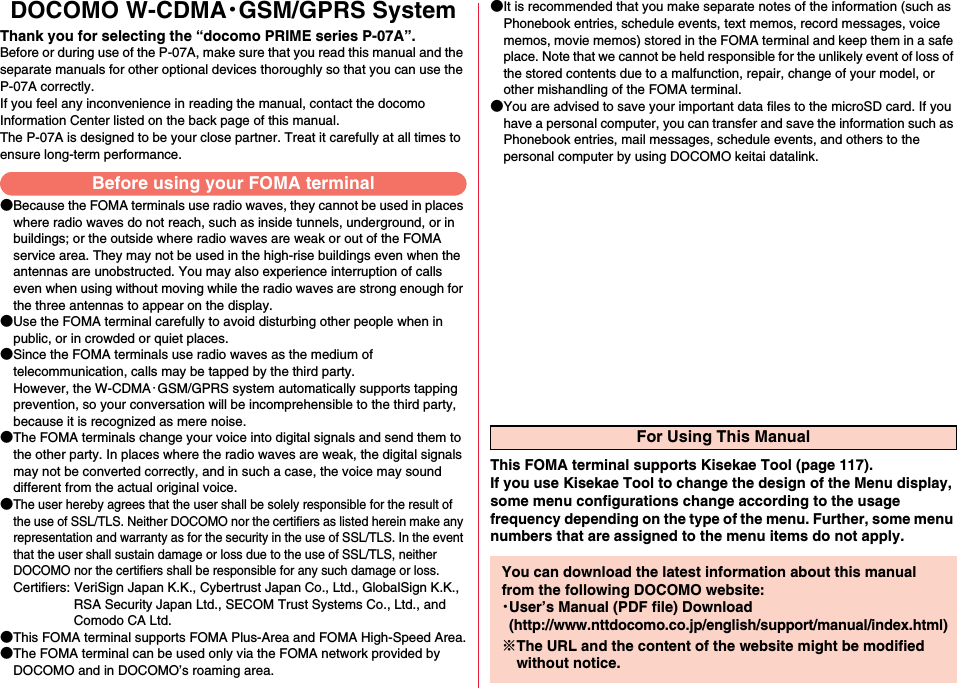 DOCOMO W-CDMA・GSM/GPRS System

Thank you for selecting the “docomo PRIME series P-07A”.

Before or during use of the P-07A, make sure that you read this manual and the separate manuals for other optional devices thoroughly so that you can use the P-07A correctly.
If you feel any inconvenience in reading the manual, contact the docomo Information Center listed on the back page of this manual.
The P-07A is designed to be your close partner. Treat it carefully at all times to ensure long-term performance.

Before using your FOMA terminal

●Because the FOMA terminals use radio waves, they cannot be used in places where radio waves do not reach, such as inside tunnels, underground, or in buildings; or the outside where radio waves are weak or out of the FOMA service area. They may not be used in the high-rise buildings even when the antennas are unobstructed. You may also experience interruption of calls even when using without moving while the radio waves are strong enough for the three antennas to appear on the display.
●Use the FOMA terminal carefully to avoid disturbing other people when in public, or in crowded or quiet places.
●Since the FOMA terminals use radio waves as the medium of telecommunication, calls may be tapped by the third party.
However, the W-CDMA･GSM/GPRS system automatically supports tapping prevention, so your conversation will be incomprehensible to the third party, because it is recognized as mere noise.
●The FOMA terminals change your voice into digital signals and send them to the other party. In places where the radio waves are weak, the digital signals may not be converted correctly, and in such a case, the voice may sound different from the actual original voice.
●The user hereby agrees that the user shall be solely responsible for the result of the use of SSL/TLS. Neither DOCOMO nor the certifiers as listed herein make any representation and warranty as for the security in the use of SSL/TLS. In the event that the user shall sustain damage or loss due to the use of SSL/TLS, neither DOCOMO nor the certifiers shall be responsible for any such damage or loss.
Certifiers: VeriSign Japan K.K., Cybertrust Japan Co., Ltd., GlobalSign K.K., RSA Security Japan Ltd., SECOM Trust Systems Co., Ltd., and Comodo CA Ltd.
●This FOMA terminal supports FOMA Plus-Area and FOMA High-Speed Area.
●The FOMA terminal can be used only via the FOMA network provided by DOCOMO and in DOCOMO’s roaming area.
●It is recommended that you make separate notes of the information (such as Phonebook entries, schedule events, text memos, record messages, voice memos, movie memos) stored in the FOMA terminal and keep them in a safe place. Note that we cannot be held responsible for the unlikely event of loss of the stored contents due to a malfunction, repair, change of your model, or other mishandling of the FOMA terminal.
●You are advised to save your important data files to the microSD card. If you have a personal computer, you can transfer and save the information such as Phonebook entries, mail messages, schedule events, and others to the personal computer by using DOCOMO keitai datalink.

For Using This Manual

This FOMA terminal supports Kisekae Tool (page 117).
If you use Kisekae Tool to change the design of the Menu display, some menu configurations change according to the usage frequency depending on the type of the menu. Further, some menu numbers that are assigned to the menu items do not apply.

You can download the latest information about this manual from the following DOCOMO website:
・User’s Manual (PDF file) Download
(http://www.nttdocomo.co.jp/english/support/manual/index.html)
※The URL and the content of the website might be modified without notice.